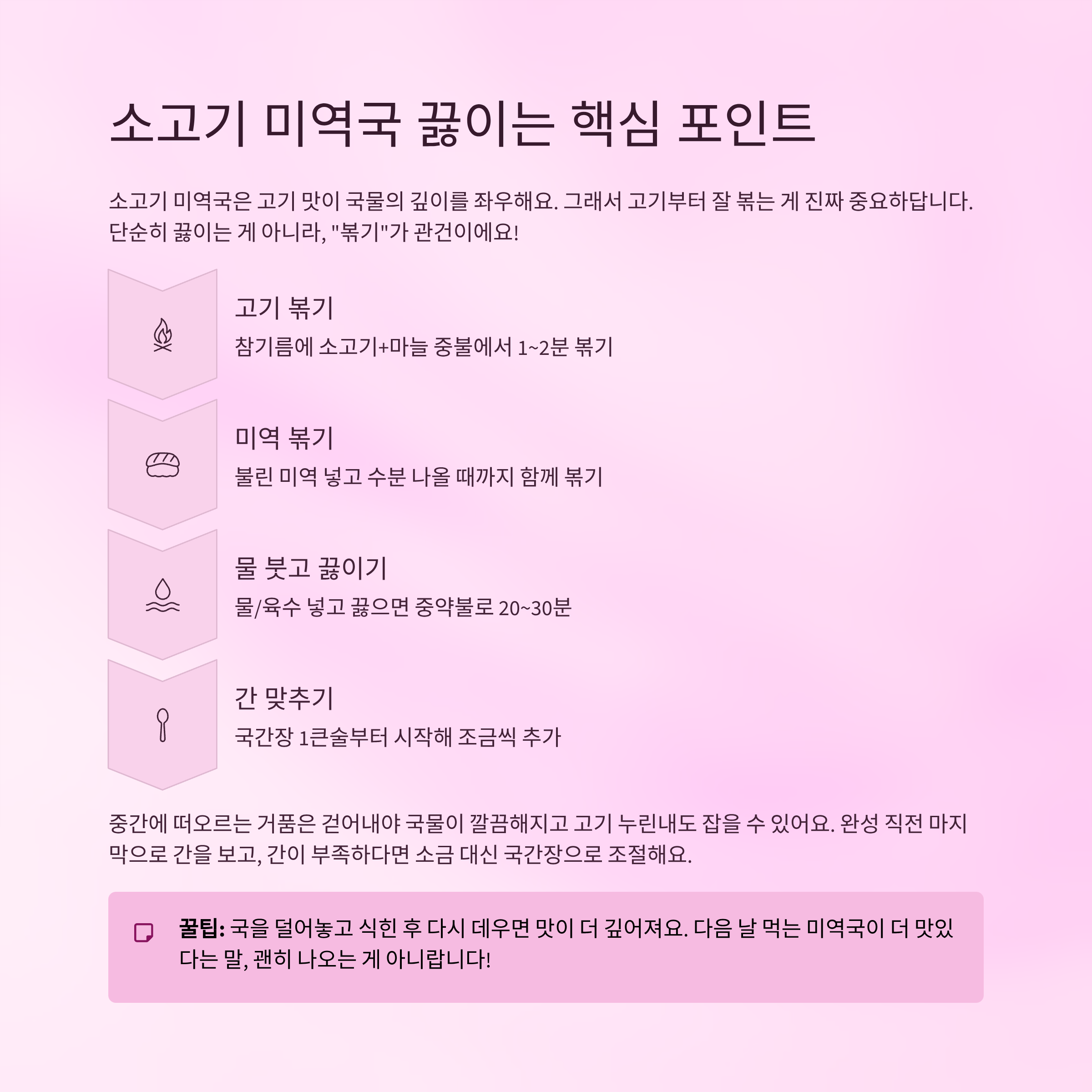 소고기 미역국 끓이는 핵심 포인트

소고기 미역국은 고기 맛이 국물의 깊이를 좌우해요. 그래서 고기부터 잘 볶는 게 진짜 중요하답니다. 단순히 끓이는 게 아니라, "볶기"가 관건이에요!

고기 볶기

참기름에 소고기+마늘 중불에서 1~2분 볶기

미역 볶기

불린 미역 넣고 수분 나올 때까지 함께 볶기

물 붓고 끓이기

물/육수 넣고 끓으면 중약불로 20~30분

간 맞추기

국간장 1큰술부터 시작해 조금씩 추가

중간에 떠오르는 거품은 걷어내야 국물이 깔끔해지고 고기 누린내도 잡을 수 있어요. 완성 직전 마지막으로 간을 보고, 간이 부족하다면 소금 대신 국간장으로 조절해요.

꿀팁: 국을 덜어놓고 식힌 후 다시 데우면 맛이 더 깊어져요. 다음 날 먹는 미역국이 더 맛있다는 말, 괜히 나오는 게 아니랍니다!